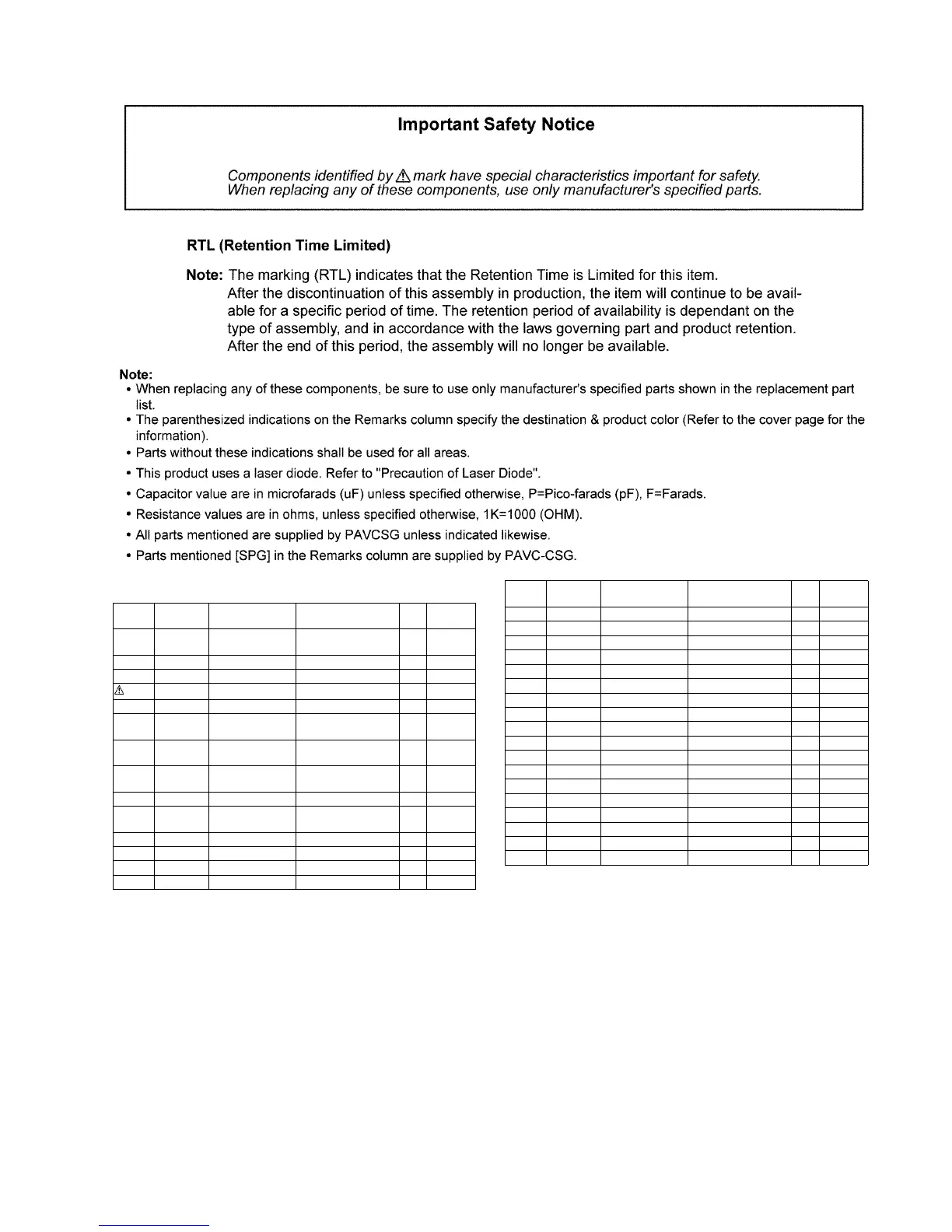 Important Safety Notice

Components identified by ⚠ mark have special characteristics important for safety. When replacing any of these components, use only manufacturer's specified parts.

RTL (Retention Time Limited)

Note: The marking (RTL) indicates that the Retention Time is Limited for this item. After the discontinuation of this assembly in production, the item will continue to be available for a specific period of time. The retention period of availability is dependant on the type of assembly, and in accordance with the laws governing part and product retention. After the end of this period, the assembly will no longer be available.

Note:
• When replacing any of these components, be sure to use only manufacturer's specified parts shown in the replacement part list.
• The parenthesized indications on the Remarks column specify the destination & product color (Refer to the cover page for the information).
• Parts without these indications shall be used for all areas.
• This product uses a laser diode. Refer to "Precaution of Laser Diode".
• Capacitor value are in microfarads (uF) unless specified otherwise, P=Pico-farads (pF), F=Farads.
• Resistance values are in ohms, unless specified otherwise, 1K=1000 (OHM).
• All parts mentioned are supplied by PAVCSG unless indicated likewise.
• Parts mentioned [SPG] in the Remarks column are supplied by PAVC-CSG.

⚠